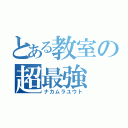 とある教室の
超最強
ナカムラユウト